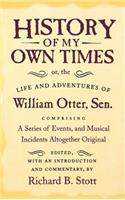 HISTORY
OF MY
OWN TIMES

or, the

LIFE AND ADVENTURES OF
William Otter, Sen.

COMPRISING
A Series of Events, and Musical Incidents Altogether Original

EDITED,
WITH AN INTRODUCTION
AND COMMENTARY, BY
Richard B. Stott